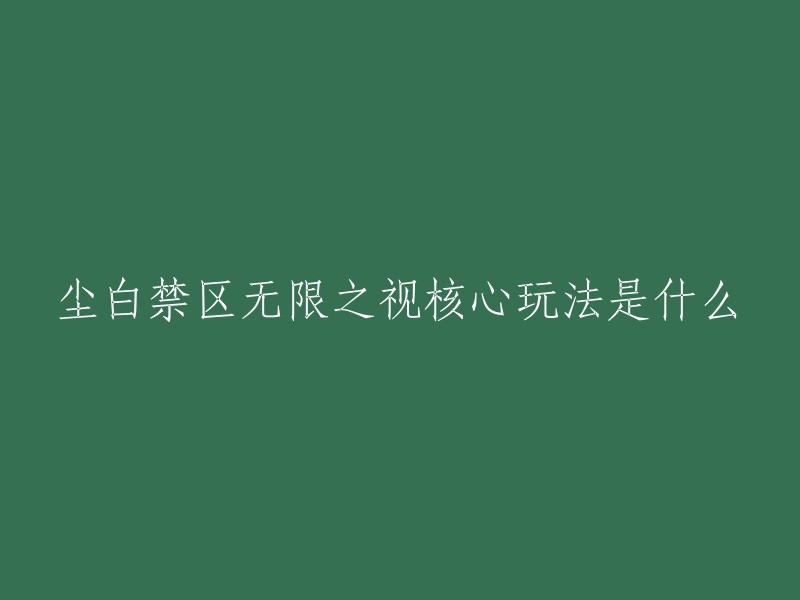 尘白禁区无限之视核心玩法是什么